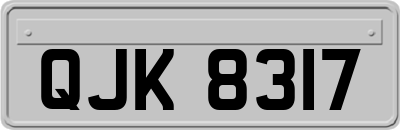 QJK 8317